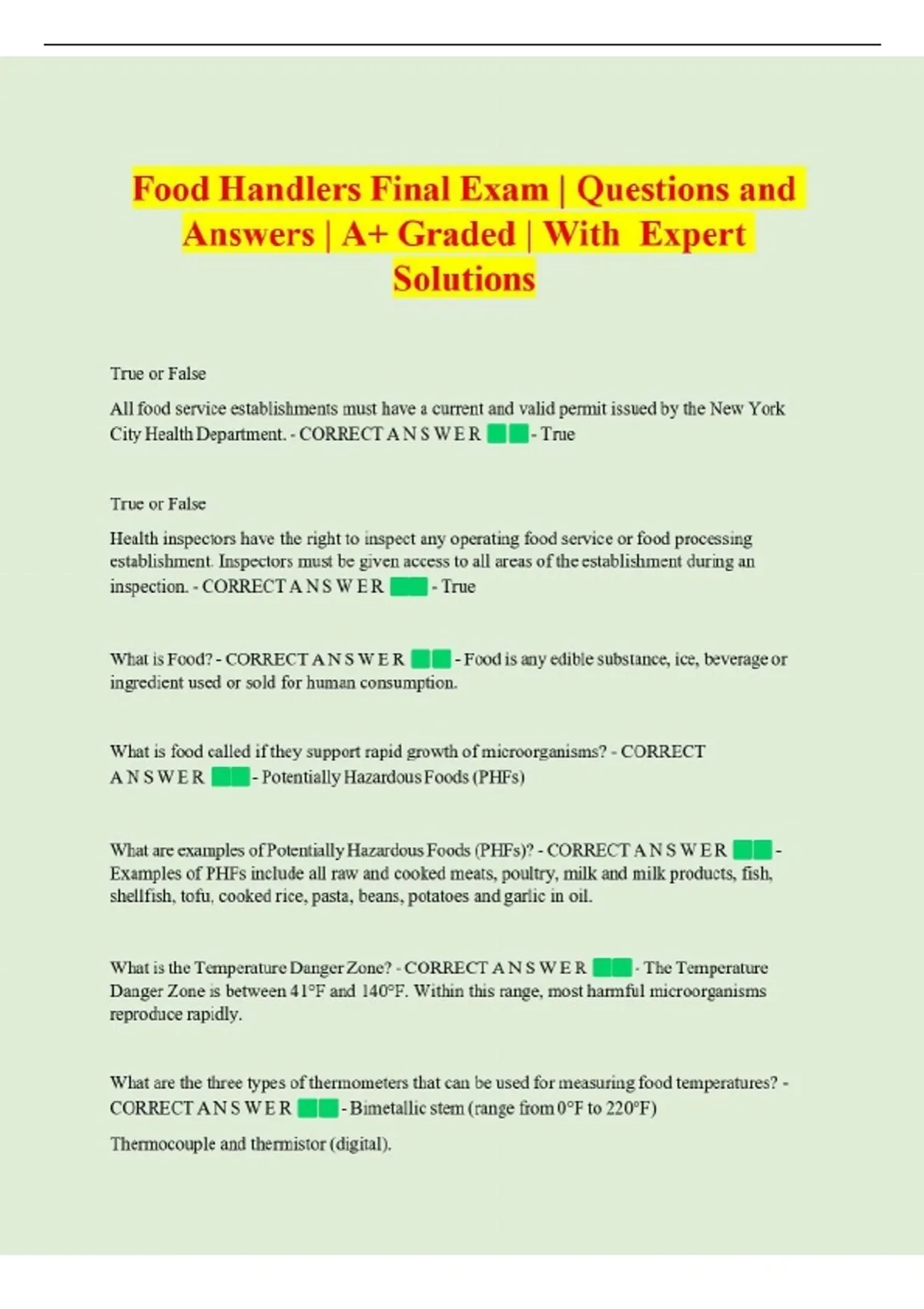 Food Handlers Final Exam | Questions and Answers | A+ Graded | With Expert Solutions

True or False

All food service establishments must have a current and valid permit issued by the New York City Health Department. - CORRECT A N S W E R - True

True or False

Health inspectors have the right to inspect any operating food service or food processing establishment. Inspectors must be given access to all areas of the establishment during an inspection. - CORRECT A N S W E R - True

What is Food? - CORRECT A N S W E R - Food is any edible substance, ice, beverage or ingredient used or sold for human consumption.

What is food called if they support rapid growth of microorganisms? - CORRECT A N S W E R - Potentially Hazardous Foods (PHFs)

What are examples of Potentially Hazardous Foods (PHFs)? - CORRECT A N S W E R - Examples of PHFs include all raw and cooked meats, poultry, milk and milk products, fish, shellfish, tofu, cooked rice, pasta, beans, potatoes and garlic in oil.

What is the Temperature Danger Zone? - CORRECT A N S W E R - The Temperature Danger Zone is between 41°F and 140°F. Within this range, most harmful microorganisms reproduce rapidly.

What are the three types of thermometers that can be used for measuring food temperatures? - CORRECT A N S W E R - Bimetallic stem (range from 0°F to 220°F)

Thermocouple and thermistor (digital).